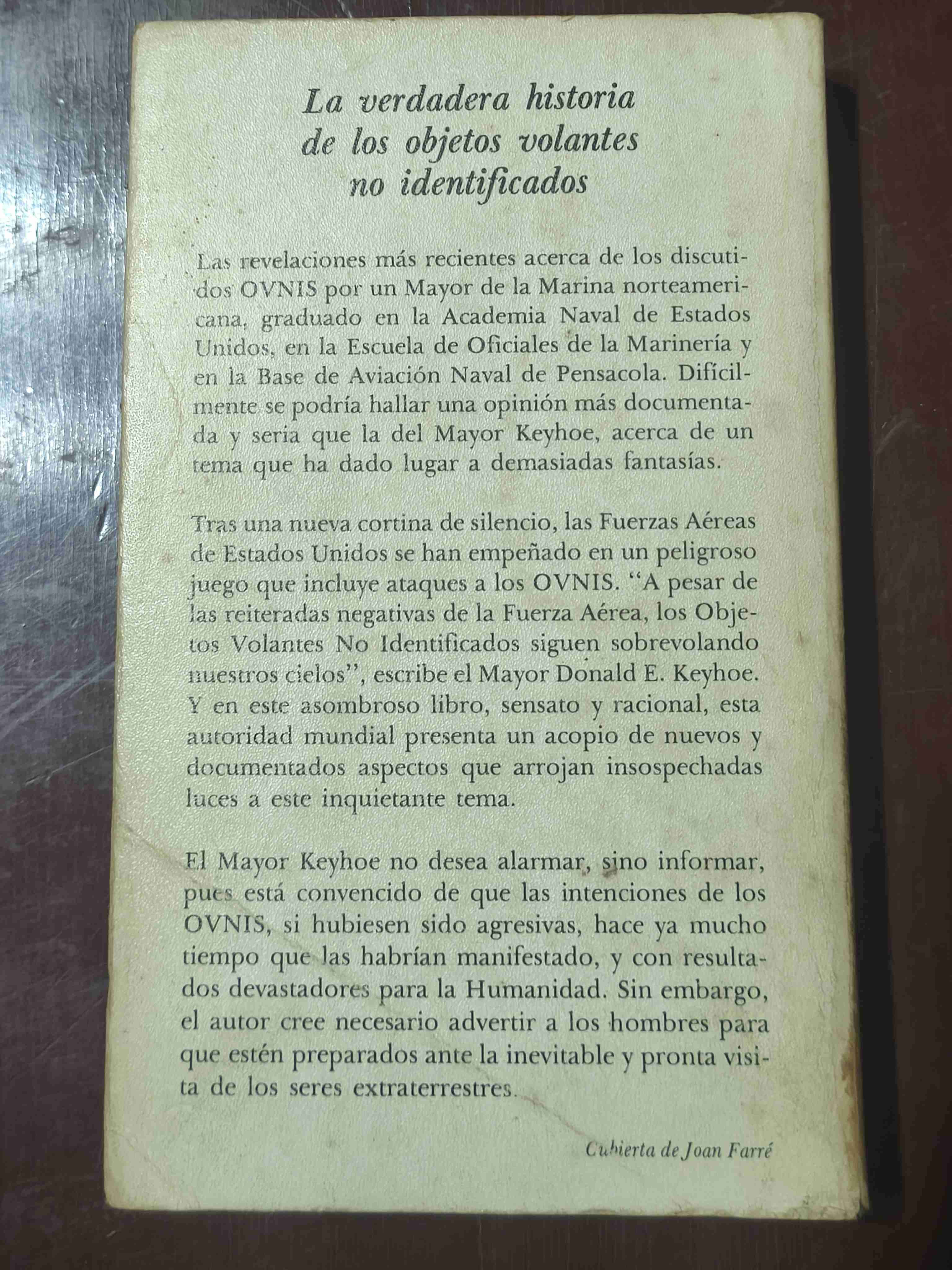 La verdadera historia de los objetos volantes no identificados

Las revelaciones más recientes acerca de los discutidos OVNIS por un Mayor de la Marina norteamericana, graduado en la Academia Naval de Estados Unidos, en la Escuela de Oficiales de la Marinería y en la Base de Aviación Naval de Pensacola. Difícilmente se podría hallar una opinión más documentada y seria que la del Mayor Keyhoe, acerca de un tema que ha dado lugar a demasiadas fantasías.

Tras una nueva cortina de silencio, las Fuerzas Aéreas de Estados Unidos se han empeñado en un peligroso juego que incluye ataques a los OVNIS. "A pesar de las reiteradas negativas de la Fuerza Aérea, los Objetos Volantes No Identificados siguen sobrevolando nuestros cielos", escribe el Mayor Donald E. Keyhoe. Y en este asombroso libro, sensato y racional, esta autoridad mundial presenta un acopio de nuevos y documentados aspectos que arrojan insospechadas luces a este inquietante tema.

El Mayor Keyhoe no desea alarmar, sino informar, pues está convencido de que las intenciones de los OVNIS, si hubiesen sido agresivas, hace ya mucho tiempo que las habrían manifestado, y con resultados devastadores para la Humanidad. Sin embargo, el autor cree necesario advertir a los hombres para que estén preparados ante la inevitable y pronta visita de los seres extraterrestres.

Cubierta de Joan Farré